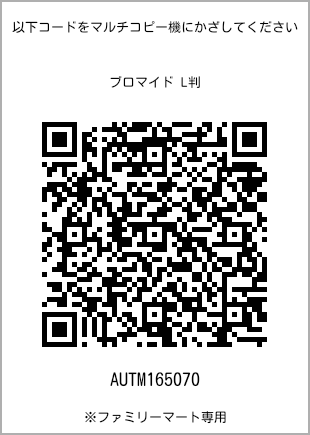 以下コードをマルチコピー機にかざしてください

ブロマイド L判

AUTM165070

※ファミリーマート専用